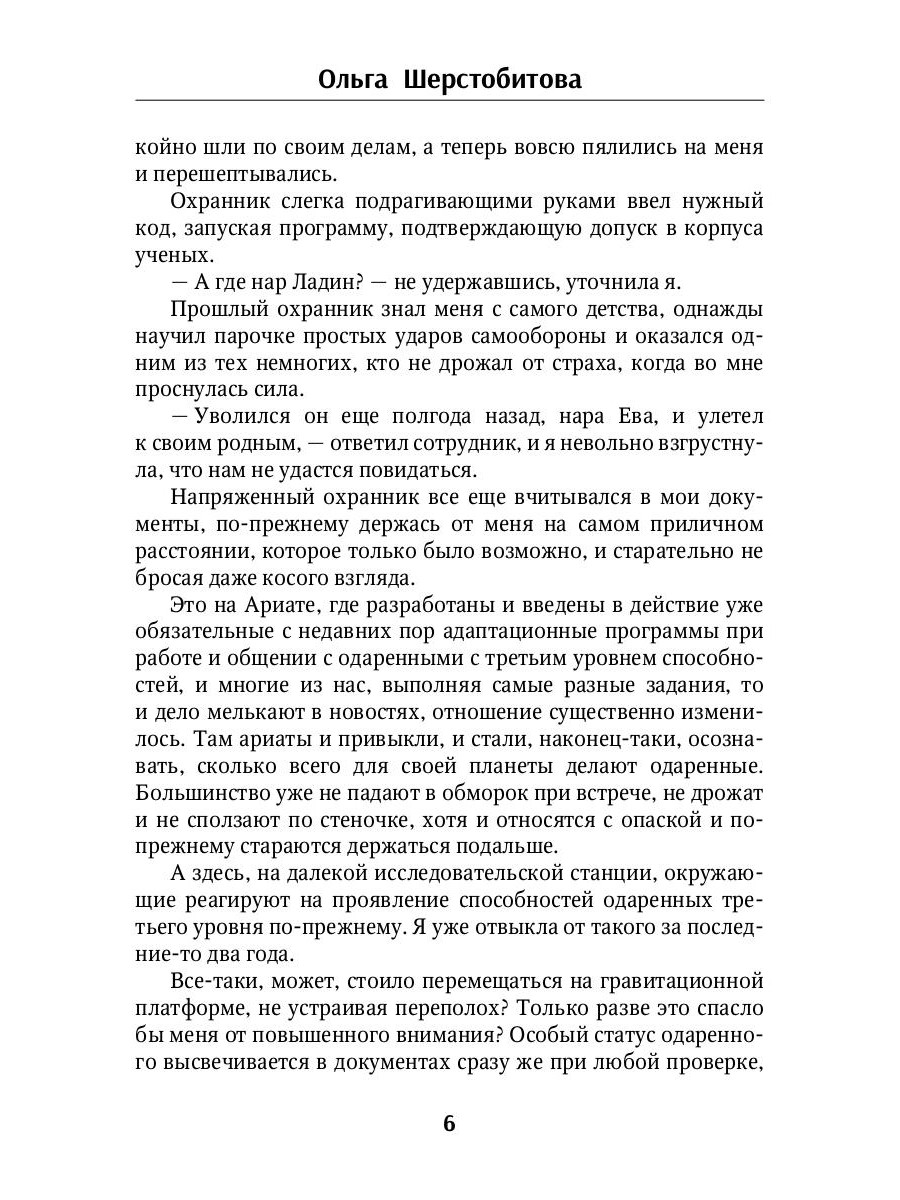 Ольга Шерстобитова

койно шли по своим делам, а теперь вовсю пялились на меня и перешептывались.

Охранник слегка подрагивающими руками ввел нужный код, запуская программу, подтверждающую допуск в корпуса ученых.

— А где нар Ладин? — не удержавшись, уточнила я.

Прошлый охранник знал меня с самого детства, однажды научил парочке простых ударов самообороны и оказался одним из тех немногих, кто не дрожал от страха, когда во мне проснулась сила.

— Уволился он еще полгода назад, нара Ева, и улетел к своим родным, — ответил сотрудник, и я невольно взгрустнула, что нам не удастся повидаться.

Напряженный охранник все еще вчитывался в мои документы, по-прежнему держась от меня на самом приличном расстоянии, которое только было возможно, и старательно не бросая даже косого взгляда.

Это на Ариате, где разработаны и введены в действие уже обязательные с недавних пор адаптационные программы при работе и общении с одаренными с третьим уровнем способностей, и многие из нас, выполняя самые разные задания, то и дело мелькают в новостях, отношение существенно изменилось. Там ариаты и привыкли, и стали, наконец-таки, осознавать, сколько всего для своей планеты делают одаренные. Большинство уже не падают в обморок при встрече, не дрожат и не сползают по стеночке, хотя и относятся с опаской и по-прежнему стараются держаться подальше.

А здесь, на далекой исследовательской станции, окружающие реагируют на проявление способностей одаренных третьего уровня по-прежнему. Я уже отвыкла от такого за последние-то два года.

Все-таки, может, стоило перемещаться на гравитационной платформе, не устраивая переполох? Только разве это спасло бы меня от повышенного внимания? Особый статус одаренного высвечивается в документах сразу же при любой проверке,

6